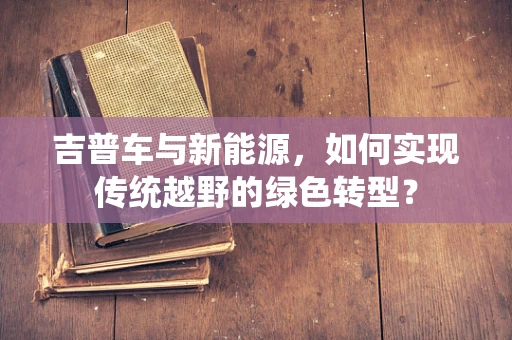 吉普车与新能源，如何实现传统越野的绿色转型？